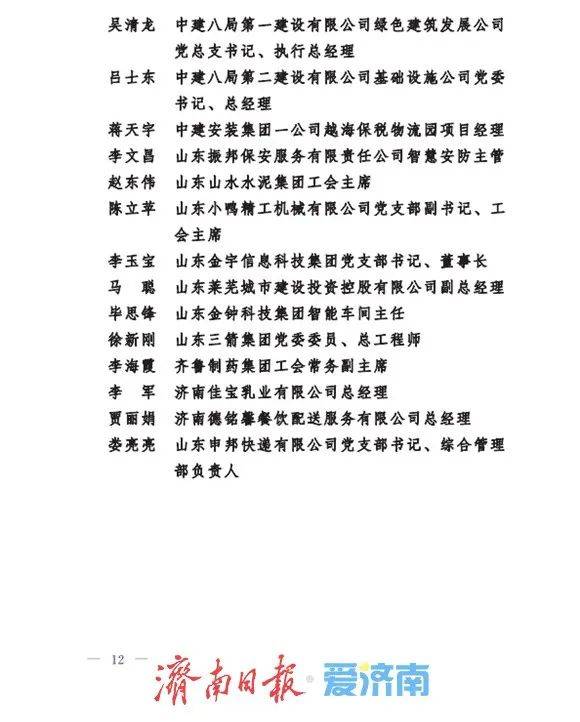 吴清龙　中建八局第一建设有限公司绿色建筑发展公司党总支书记、执行总经理

吕士东　中建八局第二建设有限公司基础设施公司党委书记、总经理

蒋天宇　中建安装集团一公司越海保税物流园项目经理

李文昌　山东振邦保安服务有限责任公司智慧安防主管

赵东伟　山东山水水泥集团工会主席

陈立苹　山东小鸭精工机械有限公司党支部副书记、工会主席

李玉宝　山东金宇信息科技集团党支部书记、董事长

马　聪　山东莱芜城市建设投资控股有限公司副总经理

毕思锋　山东金钟科技集团智能车间主任

徐新刚　山东三箭集团党委委员、总工程师

李海霞　齐鲁制药集团工会常务副主席

李　军　济南佳宝乳业有限公司总经理

贾丽娟　济南德铭馨餐饮配送服务有限公司总经理

娄亮亮　山东申邦快递有限公司党支部书记、综合管理部负责人

— 12 —

濟南日報 爱济南